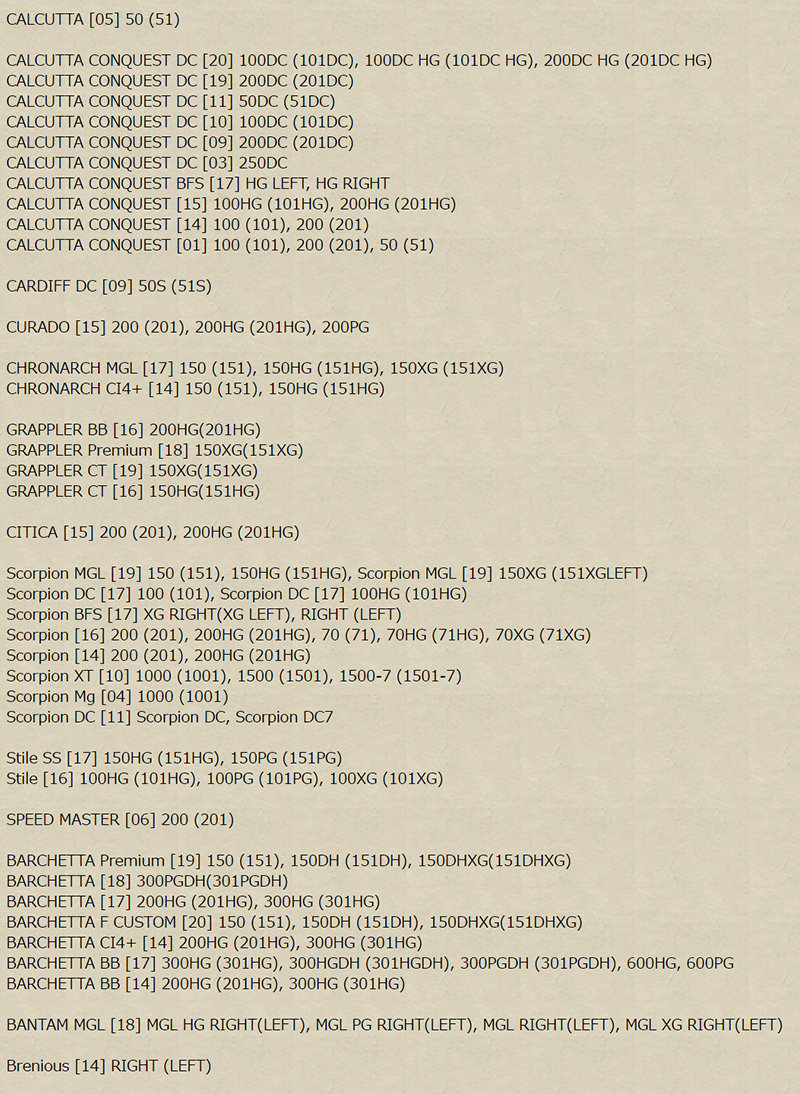 CALCUTTA [05] 50 (51)

CALCUTTA CONQUEST DC [20] 100DC (101DC), 100DC HG (101DC HG), 200DC HG (201DC HG)
CALCUTTA CONQUEST DC [19] 200DC (201DC)
CALCUTTA CONQUEST DC [11] 50DC (51DC)
CALCUTTA CONQUEST DC [10] 100DC (101DC)
CALCUTTA CONQUEST DC [09] 200DC (201DC)
CALCUTTA CONQUEST DC [03] 250DC
CALCUTTA CONQUEST BFS [17] HG LEFT, HG RIGHT
CALCUTTA CONQUEST [15] 100HG (101HG), 200HG (201HG)
CALCUTTA CONQUEST [14] 100 (101), 200 (201)
CALCUTTA CONQUEST [01] 100 (101), 200 (201), 50 (51)

CARDIFF DC [09] 50S (51S)

CURADO [15] 200 (201), 200HG (201HG), 200PG

CHRONARCH MGL [17] 150 (151), 150HG (151HG), 150XG (151XG)
CHRONARCH CI4+ [14] 150 (151), 150HG (151HG)

GRAPPLER BB [16] 200HG(201HG)
GRAPPLER Premium [18] 150XG(151XG)
GRAPPLER CT [19] 150XG(151XG)
GRAPPLER CT [16] 150HG(151HG)

CITICA [15] 200 (201), 200HG (201HG)

Scorpion MGL [19] 150 (151), 150HG (151HG), Scorpion MGL [19] 150XG (151XGLEFT)
Scorpion DC [17] 100 (101), Scorpion DC [17] 100HG (101HG)
Scorpion BFS [17] XG RIGHT(XG LEFT), RIGHT (LEFT)
Scorpion [16] 200 (201), 200HG (201HG), 70 (71), 70HG (71HG), 70XG (71XG)
Scorpion [14] 200 (201), 200HG (201HG)
Scorpion XT [10] 1000 (1001), 1500 (1501), 1500-7 (1501-7)
Scorpion Mg [04] 1000 (1001)
Scorpion DC [11] Scorpion DC, Scorpion DC7

Stile SS [17] 150HG (151HG), 150PG (151PG)
Stile [16] 100HG (101HG), 100PG (101PG), 100XG (101XG)

SPEED MASTER [06] 200 (201)

BARCHETTA Premium [19] 150 (151), 150DH (151DH), 150DHXG(151DHXG)
BARCHETTA [18] 300PGDH(301PGDH)
BARCHETTA [17] 200HG (201HG), 300HG (301HG)
BARCHETTA F CUSTOM [20] 150 (151), 150DH (151DH), 150DHXG(151DHXG)
BARCHETTA CI4+ [14] 200HG (201HG), 300HG (301HG)
BARCHETTA BB [17] 300HG (301HG), 300HGDH (301HGDH), 300PGDH (301PGDH), 600HG, 600PG
BARCHETTA BB [14] 200HG (201HG), 300HG (301HG)

BANTAM MGL [18] MGL HG RIGHT(LEFT), MGL PG RIGHT(LEFT), MGL RIGHT(LEFT), MGL XG RIGHT(LEFT)

Brenious [14] RIGHT (LEFT)